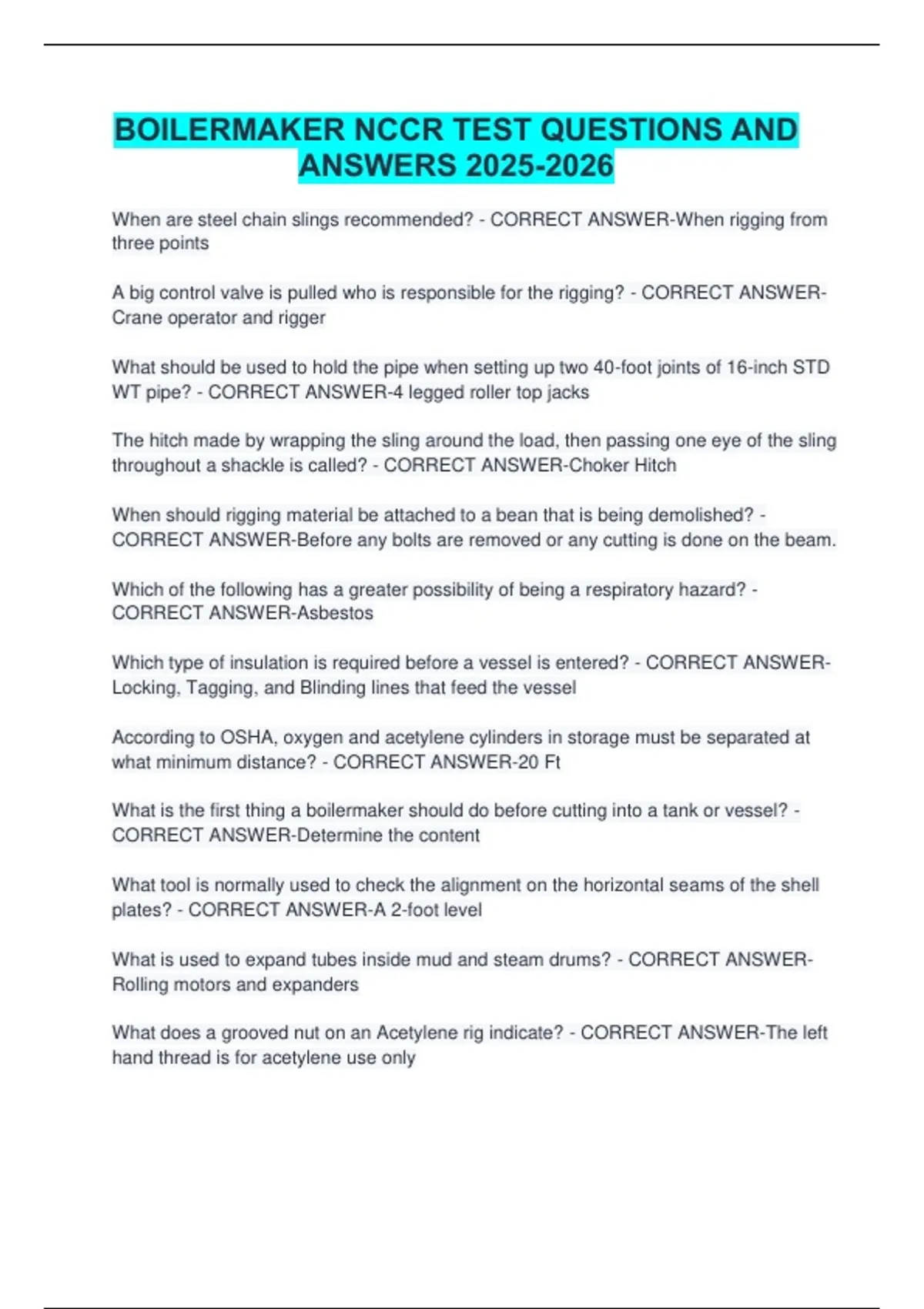 BOILERMAKER NCCR TEST QUESTIONS AND ANSWERS 2025-2026

When are steel chain slings recommended? - CORRECT ANSWER-When rigging from three points

A big control valve is pulled who is responsible for the rigging? - CORRECT ANSWER-Crane operator and rigger

What should be used to hold the pipe when setting up two 40-foot joints of 16-inch STD WT pipe? - CORRECT ANSWER-4 legged roller top jacks

The hitch made by wrapping the sling around the load, then passing one eye of the sling throughout a shackle is called? - CORRECT ANSWER-Choker Hitch

When should rigging material be attached to a bean that is being demolished? - CORRECT ANSWER-Before any bolts are removed or any cutting is done on the beam.

Which of the following has a greater possibility of being a respiratory hazard? - CORRECT ANSWER-Asbestos

Which type of insulation is required before a vessel is entered? - CORRECT ANSWER-Locking, Tagging, and Blinding lines that feed the vessel

According to OSHA, oxygen and acetylene cylinders in storage must be separated at what minimum distance? - CORRECT ANSWER-20 Ft

What is the first thing a boilermaker should do before cutting into a tank or vessel? - CORRECT ANSWER-Determine the content

What tool is normally used to check the alignment on the horizontal seams of the shell plates? - CORRECT ANSWER-A 2-foot level

What is used to expand tubes inside mud and steam drums? - CORRECT ANSWER-Rolling motors and expanders

What does a grooved nut on an Acetylene rig indicate? - CORRECT ANSWER-The left hand thread is for acetylene use only